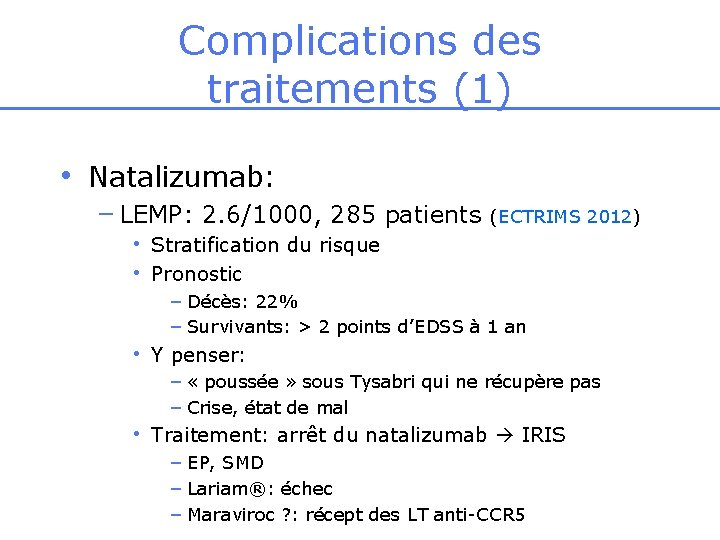 Complications des traitements (1)

• Natalizumab:
– LEMP: 2.6/1000, 285 patients (ECTRIMS 2012)
• Stratification du risque
• Pronostic
– Décès: 22%
– Survivants: > 2 points d'EDSS à 1 an
• Y penser:
– « poussée » sous Tysabri qui ne récupère pas
– Crise, état de mal
• Traitement: arrêt du natalizumab → IRIS
– EP, SMD
– Lariam®: échec
– Maraviroc ?: récept des LT anti-CCR5